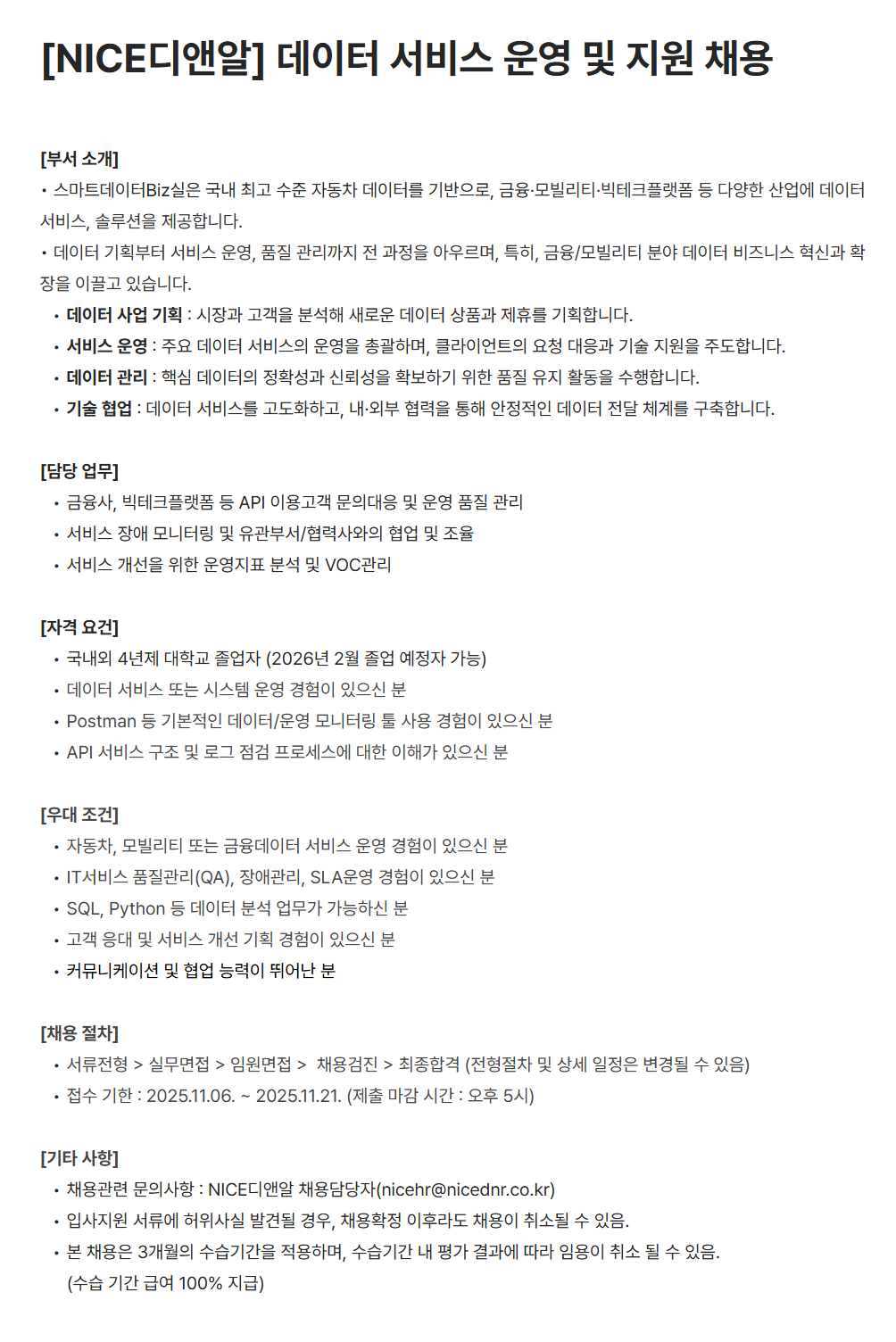 [NICE디앤알] 데이터 서비스 운영 및 지원 채용

[부서 소개]
• 스마트데이터Biz실은 국내 최고 수준 자동차 데이터를 기반으로, 금융·모빌리티·빅테크플랫폼 등 다양한 산업에 데이터 서비스, 솔루션을 제공합니다.
• 데이터 기획부터 서비스 운영, 품질 관리까지 전 과정을 아우르며, 특히, 금융/모빌리티 분야 데이터 비즈니스 혁신과 확장을 이끌고 있습니다.
• 데이터 사업 기획 : 시장과 고객을 분석해 새로운 데이터 상품과 제휴를 기획합니다.
• 서비스 운영 : 주요 데이터 서비스의 운영을 총괄하며, 클라이언트의 요청 대응과 기술 지원을 주도합니다.
• 데이터 관리 : 핵심 데이터의 정확성과 신뢰성을 확보하기 위한 품질 유지 활동을 수행합니다.
• 기술 협업 : 데이터 서비스를 고도화하고, 내·외부 협력을 통해 안정적인 데이터 전달 체계를 구축합니다.

[담당 업무]
• 금융사, 빅테크플랫폼 등 API 이용고객 문의대응 및 운영 품질 관리
• 서비스 장애 모니터링 및 유관부서/협력사와의 협업 및 조율
• 서비스 개선을 위한 운영지표 분석 및 VOC관리

[자격 요건]
• 국내외 4년제 대학교 졸업자 (2026년 2월 졸업 예정자 가능)
• 데이터 서비스 또는 시스템 운영 경험이 있으신 분
• Postman 등 기본적인 데이터/운영 모니터링 툴 사용 경험이 있으신 분
• API 서비스 구조 및 로그 점검 프로세스에 대한 이해가 있으신 분

[우대 조건]
• 자동차, 모빌리티 또는 금융데이터 서비스 운영 경험이 있으신 분
• IT서비스 품질관리(QA), 장애관리, SLA운영 경험이 있으신 분
• SQL, Python 등 데이터 분석 업무가 가능하신 분
• 고객 응대 및 서비스 개선 기획 경험이 있으신 분
• 커뮤니케이션 및 협업 능력이 뛰어난 분

[채용 절차]
• 서류전형 > 실무면접 > 임원면접 > 채용검진 > 최종합격 (전형절차 및 상세 일정은 변경될 수 있음)
• 접수 기한 : 2025.11.06. ~ 2025.11.21. (제출 마감 시간 : 오후 5시)

[기타 사항]
• 채용관련 문의사항 : NICE디앤알 채용담당자(nicehr@nicednr.co.kr)
• 입사지원 서류에 허위사실 발견될 경우, 채용확정 이후라도 채용이 취소될 수 있음.
• 본 채용은 3개월의 수습기간을 적용하며, 수습기간 내 평가 결과에 따라 임용이 취소 될 수 있음. (수습 기간 급여 100% 지급)